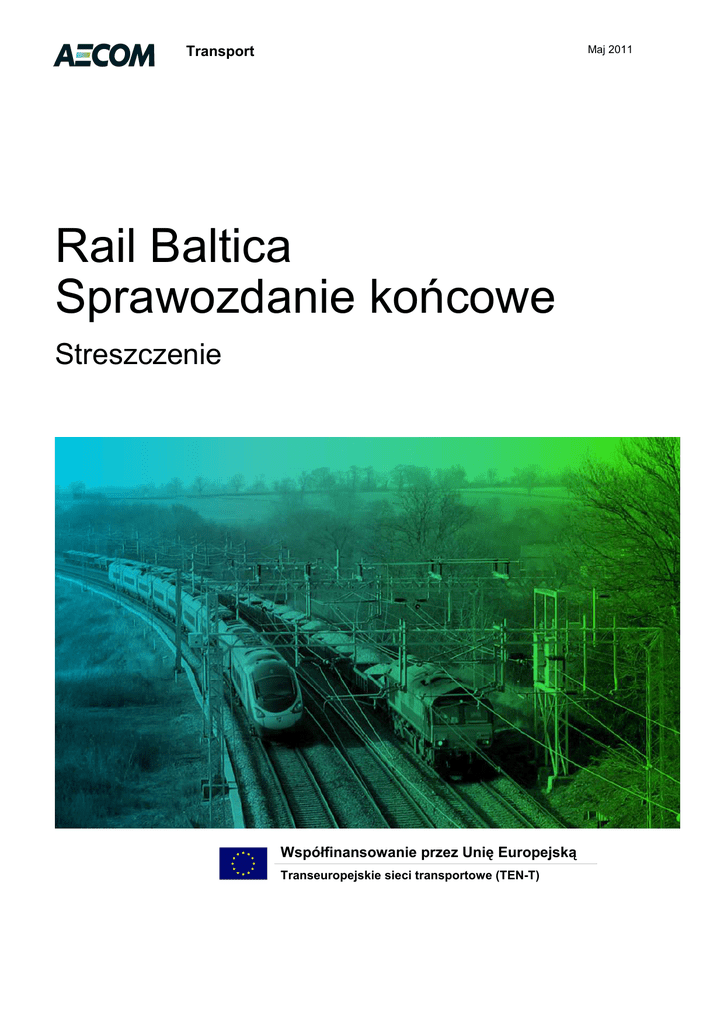 AECOM

Transport

Maj 2011

Rail Baltica
Sprawozdanie końcowe

Streszczenie

Współfinansowanie przez Unię Europejską

Transeuropejskie sieci transportowe (TEN-T)